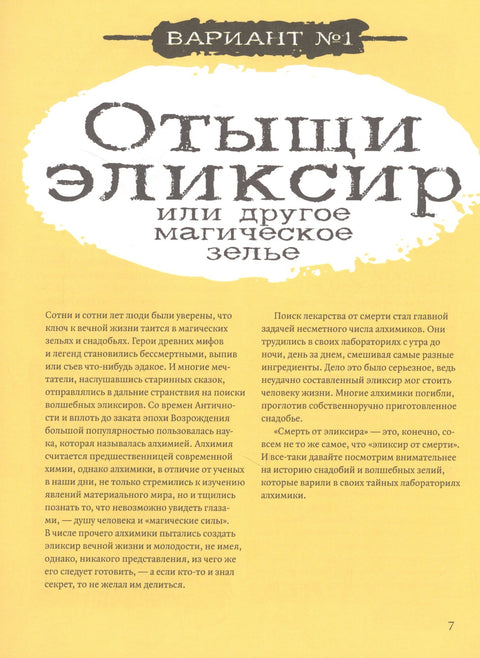 ВАРИАНТ №1

Отыщи эликсир

или другое магическое зелье

Сотни и сотни лет люди были уверены, что ключ к вечной жизни таится в магических зельях и снадобьях. Герои древних мифов и легенд становились бессмертными, выпив или съев что-нибудь эдакое. И многие мечтатели, наслушавшись старинных сказок, отправлялись в дальние странствия на поиски волшебных эликсиров. Со времен Античности и вплоть до заката эпохи Возрождения большой популярностью пользовалась наука, которая называлась алхимией. Алхимия считается предшественницей современной химии, однако алхимики, в отличие от ученых в наши дни, не только стремились к изучению явлений материального мира, но и тщились познать то, что невозможно увидеть глазами, — душу человека и «магические силы». В числе прочего алхимики пытались создать эликсир вечной жизни и молодости, не имея, однако, никакого представления, из чего же его следует готовить, — а если кто-то и знал секрет, то не желал им делиться.

Поиск лекарства от смерти стал главной задачей несметного числа алхимиков. Они трудились в своих лабораториях с утра до ночи, день за днем, смешивая самые разные ингредиенты. Дело это было серьезное, ведь неудачно составленный эликсир мог стоить человеку жизни. Многие алхимики погибли, проглотив собственноручно приготовленное снадобье.

«Смерть от эликсира» — это, конечно, совсем не то же самое, что «эликсир от смерти». И все-таки давайте посмотрим внимательнее на историю снадобий и волшебных зелий, которые варили в своих тайных лабораториях алхимики.

7